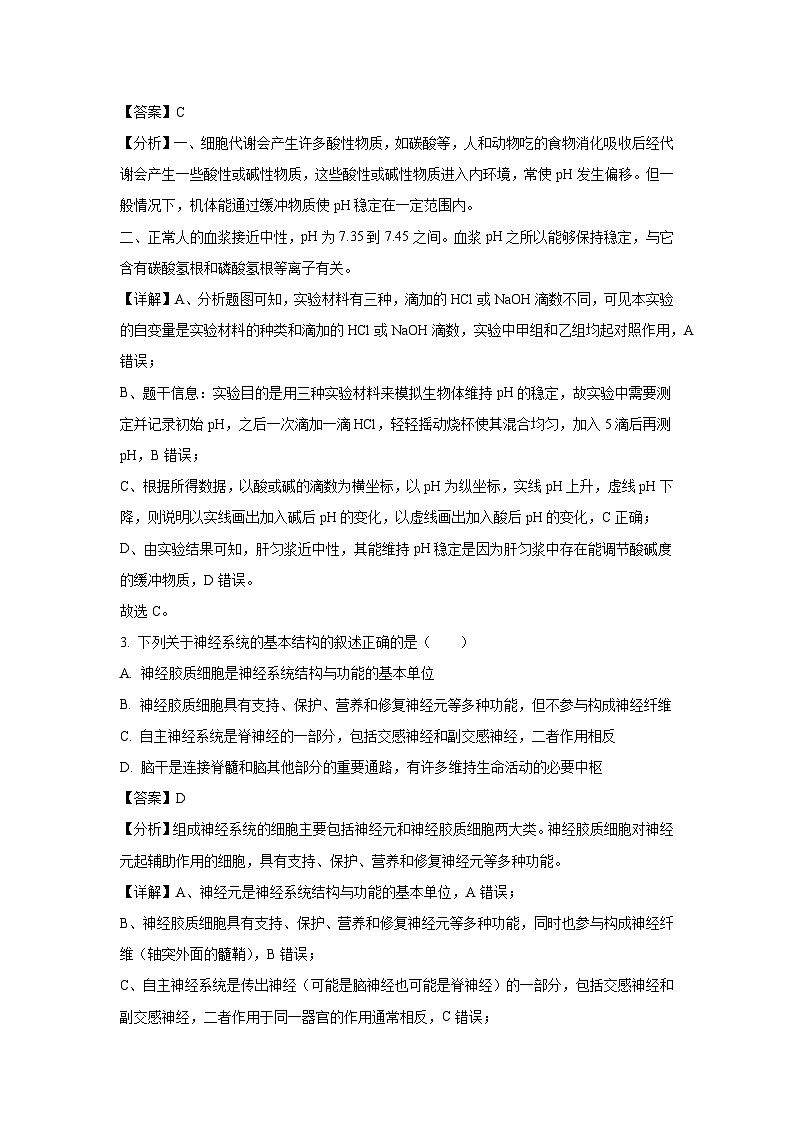 【答案】C

【分析】一、细胞代谢会产生许多酸性物质，如碳酸等，人和动物吃的食物消化吸收后经代谢会产生一些酸性或碱性物质，这些酸性或碱性物质进入内环境，常使 pH 发生偏移。但一般情况下，机体能通过缓冲物质使 pH 稳定在一定范围内。

二、正常人的血浆接近中性，pH 为 7.35 到 7.45 之间。血浆 pH 之所以能够保持稳定，与它含有碳酸氢根和磷酸氢根等离子有关。

【详解】A、分析题图可知，实验材料有三种，滴加的 HCl 或 NaOH 滴数不同，可见本实验的自变量是实验材料的种类和滴加的 HCl 或 NaOH 滴数，实验中甲组和乙组均起对照作用，A 错误；

B、题干信息：实验目的是用三种实验材料来模拟生物体维持 pH 的稳定，故实验中需要测定并记录初始 pH，之后一次滴加一滴 HCl，轻轻摇动烧杯使其混合均匀，加入 5 滴后再测 pH，B 错误；

C、根据所得数据，以酸或碱的滴数为横坐标，以 pH 为纵坐标，实线 pH 上升，虚线 pH 下降，则说明以实线画出加入碱后 pH 的变化，以虚线画出加入酸后 pH 的变化，C 正确；

D、由实验结果可知，肝匀浆近中性，其能维持 pH 稳定是因为肝匀浆中存在能调节酸碱度的缓冲物质，D 错误。

故选 C。

3. 下列关于神经系统的基本结构的叙述正确的是（　　）

A. 神经胶质细胞是神经系统结构与功能的基本单位

B. 神经胶质细胞具有支持、保护、营养和修复神经元等多种功能，但不参与构成神经纤维

C. 自主神经系统是脊神经的一部分，包括交感神经和副交感神经，二者作用相反

D. 脑干是连接脊髓和脑其他部分的重要通路，有许多维持生命活动的必要中枢

【答案】D

【分析】组成神经系统的细胞主要包括神经元和神经胶质细胞两大类。神经胶质细胞对神经元起辅助作用的细胞，具有支持、保护、营养和修复神经元等多种功能。

【详解】A、神经元是神经系统结构与功能的基本单位，A 错误；

B、神经胶质细胞具有支持、保护、营养和修复神经元等多种功能，同时也参与构成神经纤维（轴突外面的髓鞘），B 错误；

C、自主神经系统是传出神经（可能是脑神经也可能是脊神经）的一部分，包括交感神经和副交感神经，二者作用于同一器官的作用通常相反，C 错误；